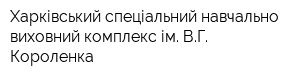 Харківський спеціальний навчально виховний комплекс ім. В.Г. Короленка